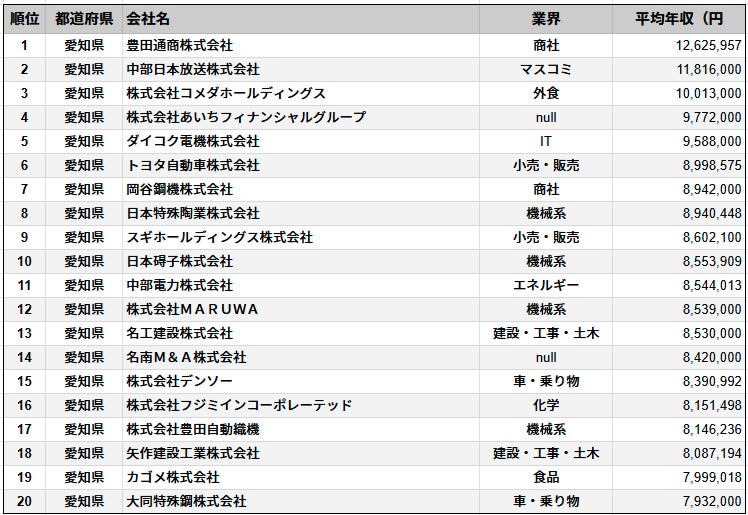 | 順位 | 都道府県 | 会社名 | 業界 | 平均年収（円 |
|---|---|---|---|---|
| 1 | 愛知県 | 豊田通商株式会社 | 商社 | 12,625,957 |
| 2 | 愛知県 | 中部日本放送株式会社 | マスコミ | 11,816,000 |
| 3 | 愛知県 | 株式会社コメダホールディングス | 外食 | 10,013,000 |
| 4 | 愛知県 | 株式会社あいちフィナンシャルグループ | null | 9,772,000 |
| 5 | 愛知県 | ダイコク電機株式会社 | IT | 9,588,000 |
| 6 | 愛知県 | トヨタ自動車株式会社 | 小売・販売 | 8,998,575 |
| 7 | 愛知県 | 岡谷鋼機株式会社 | 商社 | 8,942,000 |
| 8 | 愛知県 | 日本特殊陶業株式会社 | 機械系 | 8,940,448 |
| 9 | 愛知県 | スギホールディングス株式会社 | 小売・販売 | 8,602,100 |
| 10 | 愛知県 | 日本碍子株式会社 | 機械系 | 8,553,909 |
| 11 | 愛知県 | 中部電力株式会社 | エネルギー | 8,544,013 |
| 12 | 愛知県 | 株式会社ＭＡＲＵＷＡ | 機械系 | 8,539,000 |
| 13 | 愛知県 | 名工建設株式会社 | 建設・工事・土木 | 8,530,000 |
| 14 | 愛知県 | 名南Ｍ＆Ａ株式会社 | null | 8,420,000 |
| 15 | 愛知県 | 株式会社デンソー | 車・乗り物 | 8,390,992 |
| 16 | 愛知県 | 株式会社フジミインコーポレーテッド | 化学 | 8,151,498 |
| 17 | 愛知県 | 株式会社豊田自動織機 | 機械系 | 8,146,236 |
| 18 | 愛知県 | 矢作建設工業株式会社 | 建設・工事・土木 | 8,087,194 |
| 19 | 愛知県 | カゴメ株式会社 | 食品 | 7,999,018 |
| 20 | 愛知県 | 大同特殊鋼株式会社 | 車・乗り物 | 7,932,000 |